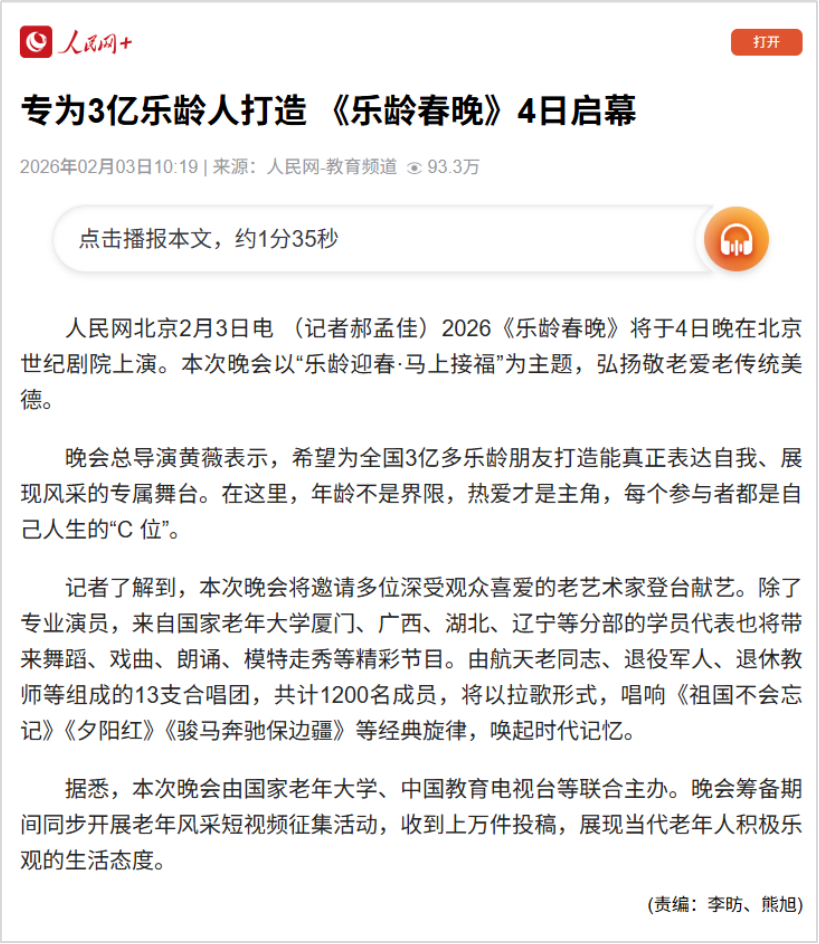 人民网+

打开

专为3亿乐龄人打造 《乐龄春晚》4日启幕

2026年02月03日10:19 | 来源：人民网-教育频道 93.3万

点击播报本文，约1分35秒

人民网北京2月3日电 （记者郝孟佳）2026《乐龄春晚》将于4日晚在北京世纪剧院上演。本次晚会以“乐龄迎春·马上接福”为主题，弘扬敬老爱老传统美德。

晚会总导演黄薇表示，希望为全国3亿多乐龄朋友打造能真正表达自我、展现风采的专属舞台。在这里，年龄不是界限，热爱才是主角，每个参与者都是自己人生的“C 位”。

记者了解到，本次晚会将邀请多位深受观众喜爱的老艺术家登台献艺。除了专业演员，来自国家老年大学厦门、广西、湖北、辽宁等分部的学员代表也将带来舞蹈、戏曲、朗诵、模特走秀等精彩节目。由航天老同志、退役军人、退休教师等组成的13支合唱团，共计1200名成员，将以拉歌形式，唱响《祖国不会忘记》《夕阳红》《骏马奔驰保边疆》等经典旋律，唤起时代记忆。

据悉，本次晚会由国家老年大学、中国教育电视台等联合主办。晚会筹备期间同步开展老年风采短视频征集活动，收到上万件投稿，展现当代老年人积极乐观的生活态度。

(责编：李昉、熊旭)